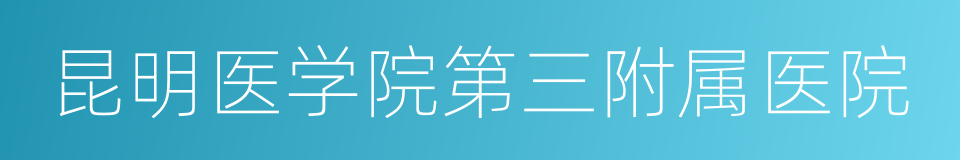 昆明医学院第三附属医院